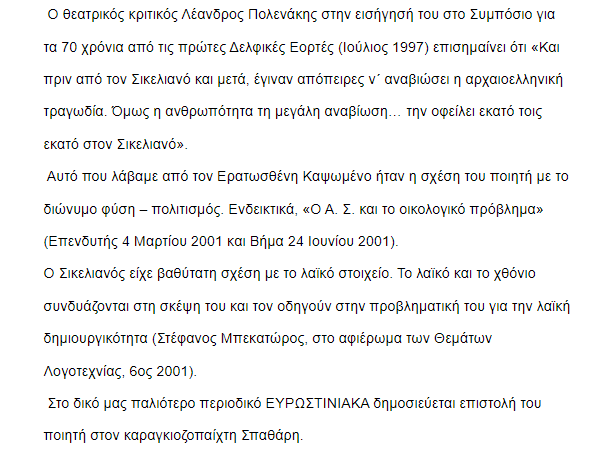 Ο θεατρικός κριτικός Λέανδρος Πολενάκης στην εισήγησή του στο Συμπόσιο για τα 70 χρόνια από τις πρώτες Δελφικές Εορτές (Ιούλιος 1997) επισημαίνει ότι «Και πριν από τον Σικελιανό και μετά, έγιναν απόπειρες ν΄ αναβιώσει η αρχαιοελληνική τραγωδία. Όμως η ανθρωπότητα τη μεγάλη αναβίωση… την οφείλει εκατό τοις εκατό στον Σικελιανό».

Αυτό που λάβαμε από τον Ερατωσθένη Καψωμένο ήταν η σχέση του ποιητή με το διώνυμο φύση – πολιτισμός. Ενδεικτικά, «Ο Α. Σ. και το οικολογικό πρόβλημα» (Επενδυτής 4 Μαρτίου 2001 και Βήμα 24 Ιουνίου 2001).

Ο Σικελιανός είχε βαθύτατη σχέση με το λαϊκό στοιχείο. Το λαϊκό και το χθόνιο συνδυάζονται στη σκέψη του και τον οδηγούν στην προβληματική του για την λαϊκή δημιουργικότητα (Στέφανος Μπεκατώρος, στο αφιέρωμα των Θεμάτων Λογοτεχνίας, 6ος 2001).

Στο δικό μας παλιότερο περιοδικό ΕΥΡΩΣΤΙΝΙΑΚΑ δημοσιεύεται επιστολή του ποιητή στον καραγκιοζοπαίχτη Σπαθάρη.